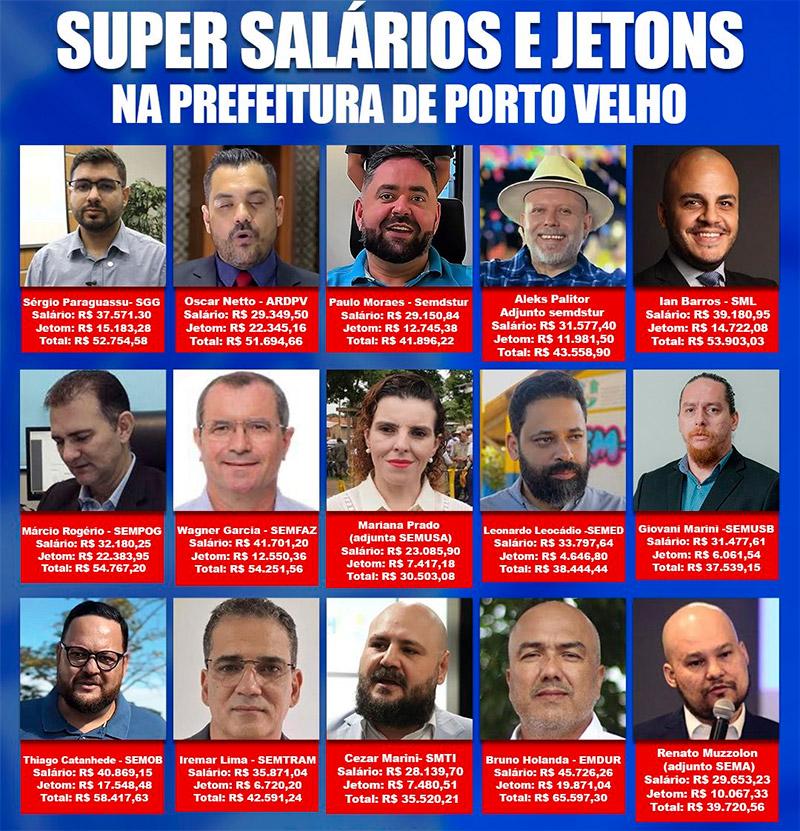 SUPER SALÁRIOS E JETONS
NA PREFEITURA DE PORTO VELHO

Sérgio Paraguassu- SGG
Salário: R$ 37.571.30
Jetom: R$ 15.183,28
Total: R$ 52.754,58

Oscar Netto - ARDPV
Salário: R$ 29.349,50
Jetom: R$ 22.345,16
Total: R$ 51.694,66

Paulo Moraes - Semdstur
Salário: R$ 29.150,84
Jetom: R$ 12.745,38
Total: R$ 41.896,22

Aleks Palitor
Adjunto semdstur
Salário: R$ 31.577,40
Jetom: R$ 11.981,50
Total: R$ 43.558,90

Ian Barros - SML
Salário: R$ 39.180,95
Jetom: R$ 14.722,08
Total: R$ 53.903,03

Márcio Rogério - SEMPOG
Salário: R$ 32.180,25
Jetom: R$ 22.383,95
Total: R$ 54.767,20

Wagner Garcia - SEMFAZ
Salário: R$ 41.701,20
Jetom: R$ 12.550,36
Total: R$ 54.251,56

Mariana Prado
(adjunta SEMUSA)
Salário: R$ 23.085,90
Jetom: R$ 7.417,18
Total: R$ 30.503,08

Leonardo Leocádio -SEMED
Salário: R$ 33.797,64
Jetom: R$ 4.646,80
Total: R$ 38.444,44

Giovani Marini -SEMUSB
Salário: R$ 31.477,61
Jetom: R$ 6.061,54
Total: R$ 37.539,15

Thiago Catanhede - SEMOB
Salário: R$ 40.869,15
Jetom: R$ 17.548,48
Total: R$ 58.417,63

Iremar Lima - SEMTRAM
Salário: R$ 35.871,04
Jetom: R$ 6.720,20
Total: R$ 42.591,24

Cezar Marini- SMTI
Salário: R$ 28.139,70
Jetom: R$ 7.480,51
Total: R$ 35.520,21

Bruno Holanda - EMDUR
Salário: R$ 45.726,26
Jetom: R$ 19.871,04
Total: R$ 65.597,30

Renato Muzzolon
(adjunto SEMA)
Salário: R$ 29.653,23
Jetom: R$ 10.067,33
Total: R$ 39.720,56